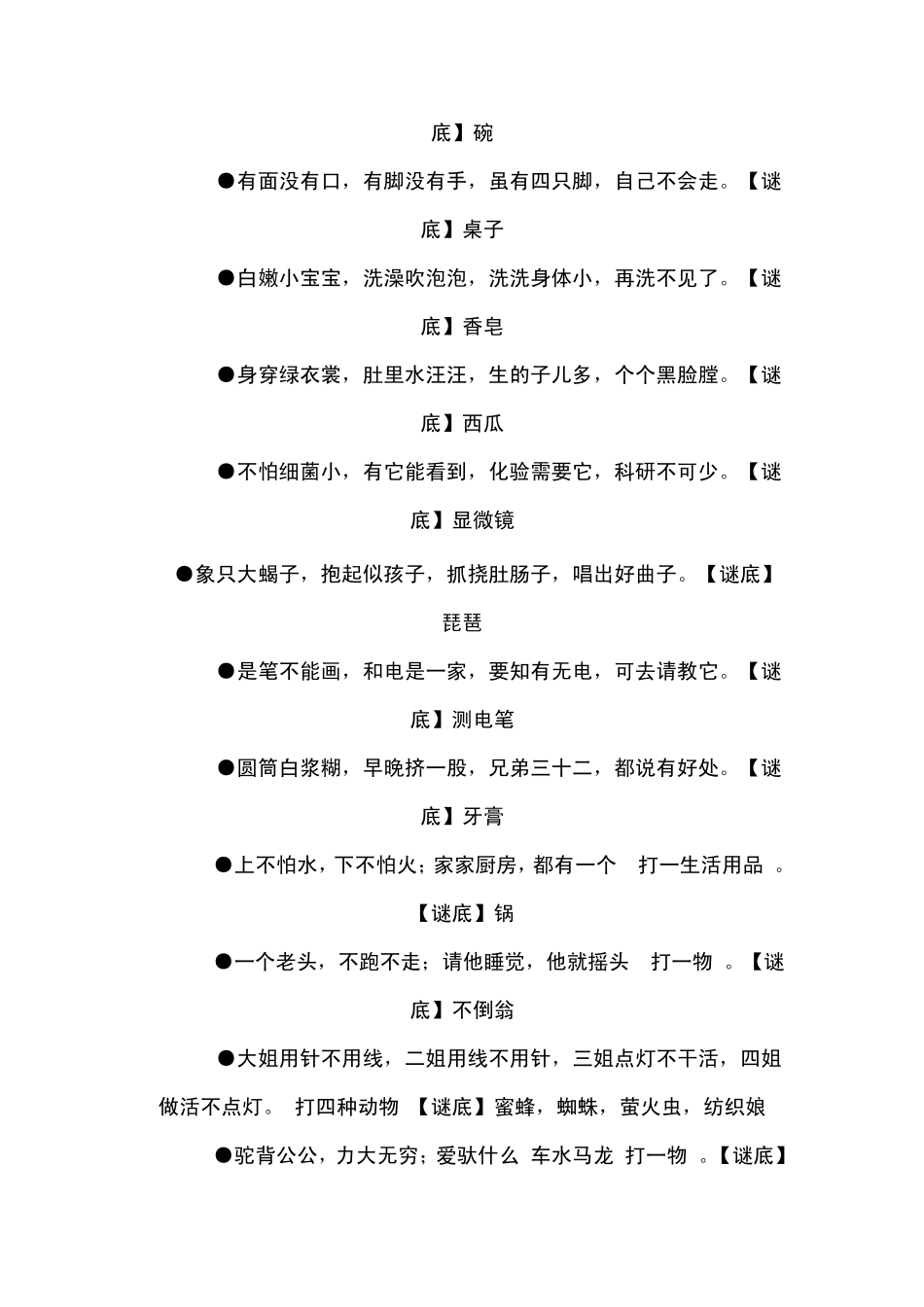 底】碗

●有面没有口，有脚没有手，虽有四只脚，自己不会走。【谜底】桌子

●白嫩小宝宝，洗澡吹泡泡，洗洗身体小，再洗不见了。【谜底】香皂

●身穿绿衣裳，肚里水汪汪，生的子儿多，个个黑脸膛。【谜底】西瓜

●不怕细菌小，有它能看到，化验需要它，科研不可少。【谜底】显微镜

●象只大蝎子，抱起似孩子，抓挠肚肠子，唱出好曲子。【谜底】琵琶

●是笔不能画，和电是一家，要知有无电，可去请教它。【谜底】测电笔

●圆筒白浆糊，早晚挤一股，兄弟三十二，都说有好处。【谜底】牙膏

●上不怕水，下不怕火；家家厨房，都有一个　打一生活用品　。【谜底】锅

●一个老头，不跑不走；请他睡觉，他就摇头　打一物　。【谜底】不倒翁

●大姐用针不用线，二姐用线不用针，三姐点灯不干活，四姐做活不点灯。　打四种动物　【谜底】蜜蜂，蜘蛛，萤火虫，纺织娘

●驼背公公，力大无穷；爱驮什么　车水马龙　打一物　。【谜底】